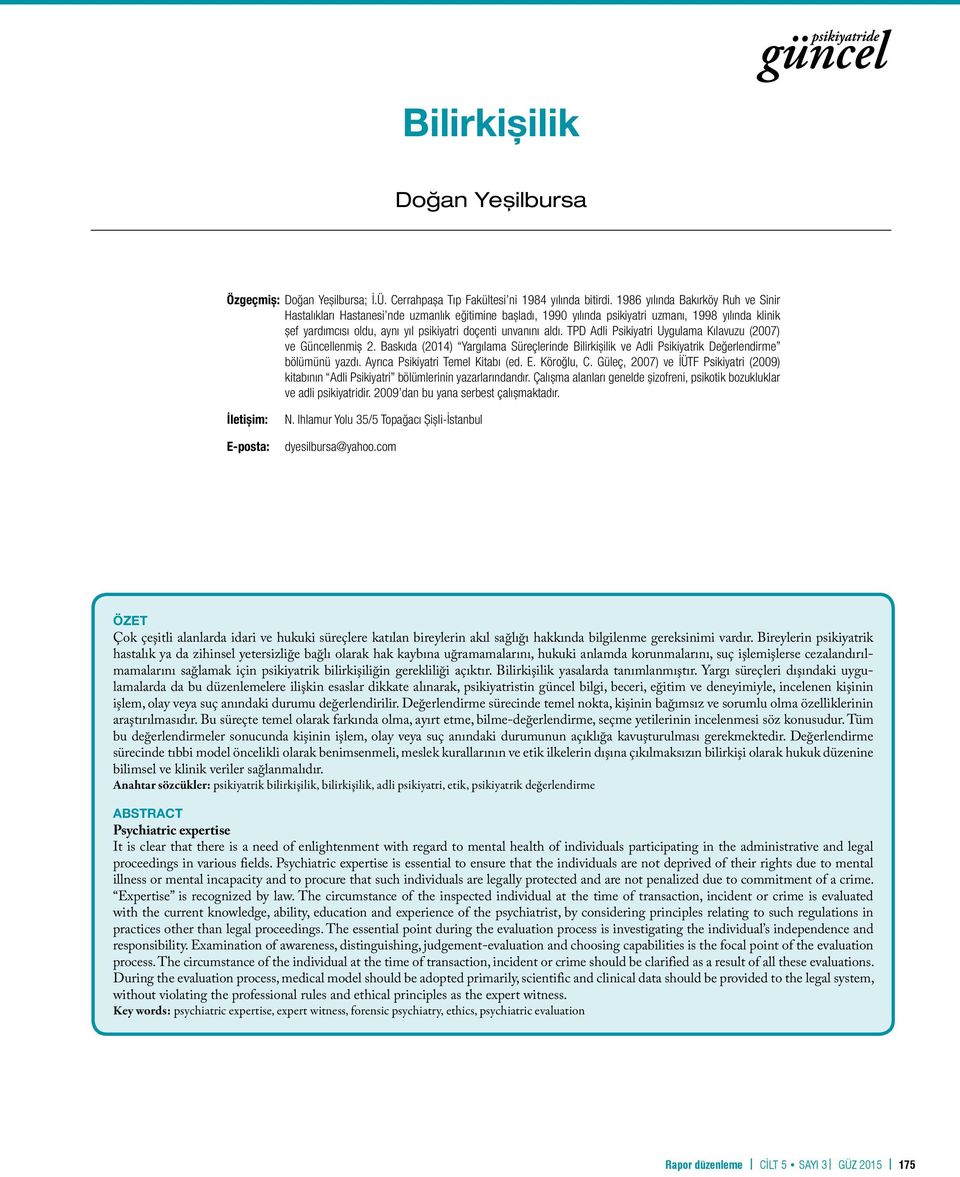 psikiyatride güncel

Bilirkişilik

Doğan Yeşilbursa

Özgeçmiş: Doğan Yeşilbursa; İ.Ü. Cerrahpaşa Tıp Fakültesi'ni 1984 yılında bitirdi. 1986 yılında Bakırköy Ruh ve Sinir Hastalıkları Hastanesi'nde uzmanlık eğitimine başladı, 1990 yılında psikiyatri uzmanı, 1998 yılında klinik şef yardımcısı oldu, aynı yıl psikiyatri doçenti unvanını aldı. TPD Adli Psikiyatri Uygulama Kılavuzu (2007) ve Güncellenmiş 2. Baskıda (2014) "Yargılama Süreçlerinde Bilirkişilik ve Adli Psikiyatrik Değerlendirme" bölümünü yazdı. Ayrıca Psikiyatri Temel Kitabı (ed. E. Köroğlu, C. Güleç, 2007) ve İÜTF Psikiyatri (2009) kitabının "Adli Psikiyatri" bölümlerinin yazarlarındandır. Çalışma alanları genelde şizofreni, psikotik bozukluklar ve adli psikiyatridir. 2009'dan bu yana serbest çalışmaktadır.

İletişim: N. Ihlamur Yolu 35/5 Topağacı Şişli-İstanbul

E-posta: dyesilbursa@yahoo.com

ÖZET
Çok çeşitli alanlarda idari ve hukuki süreçlere katılan bireylerin akıl sağlığı hakkında bilgilenme gereksinimi vardır. Bireylerin psikiyatrik hastalık ya da zihinsel yetersizliğe bağlı olarak hak kaybına uğramamalarını, hukuki anlamda korunmalarını, suç işlemişlerse cezalandırılmamalarını sağlamak için psikiyatrik bilirkişiliğin gerekliliği açıktır. Bilirkişilik yasalarda tanımlanmıştır. Yargı süreçleri dışındaki uygulamalarda da bu düzenlemelere ilişkin esaslar dikkate alınarak, psikiyatristin güncel bilgi, beceri, eğitim ve deneyimiyle, incelenen kişinin işlem, olay veya suç anındaki durumu değerlendirilir. Değerlendirme sürecinde temel nokta, kişinin bağımsız ve sorumlu olma özelliklerinin araştırılmasıdır. Bu süreçte temel olarak farkında olma, ayırt etme, bilme-değerlendirme, seçme yetilerinin incelenmesi söz konusudur. Tüm bu değerlendirmeler sonucunda kişinin işlem, olay veya suç anındaki durumunun açıklığa kavuşturulması gerekmektedir. Değerlendirme sürecinde tıbbi model öncelikli olarak benimsenmeli, meslek kurallarının ve etik ilkelerin dışına çıkılmaksızın bilirkişi olarak hukuk düzenine bilimsel ve klinik veriler sağlanmalıdır.
Anahtar sözcükler: psikiyatrik bilirkişilik, bilirkişilik, adli psikiyatri, etik, psikiyatrik değerlendirme

ABSTRACT
Psychiatric expertise
It is clear that there is a need of enlightenment with regard to mental health of individuals participating in the administrative and legal proceedings in various fields. Psychiatric expertise is essential to ensure that the individuals are not deprived of their rights due to mental illness or mental incapacity and to procure that such individuals are legally protected and are not penalized due to commitment of a crime. "Expertise" is recognized by law. The circumstance of the inspected individual at the time of transaction, incident or crime is evaluated with the current knowledge, ability, education and experience of the psychiatrist, by considering principles relating to such regulations in practices other than legal proceedings. The essential point during the evaluation process is investigating the individual's independence and responsibility. Examination of awareness, distinguishing, judgement-evaluation and choosing capabilities is the focal point of the evaluation process. The circumstance of the individual at the time of transaction, incident or crime should be clarified as a result of all these evaluations. During the evaluation process, medical model should be adopted primarily, scientific and clinical data should be provided to the legal system, without violating the professional rules and ethical principles as the expert witness.
Key words: psychiatric expertise, expert witness, forensic psychiatry, ethics, psychiatric evaluation

Rapor düzenleme | CİLT 5 • SAYI 3 | GÜZ 2015 | 175